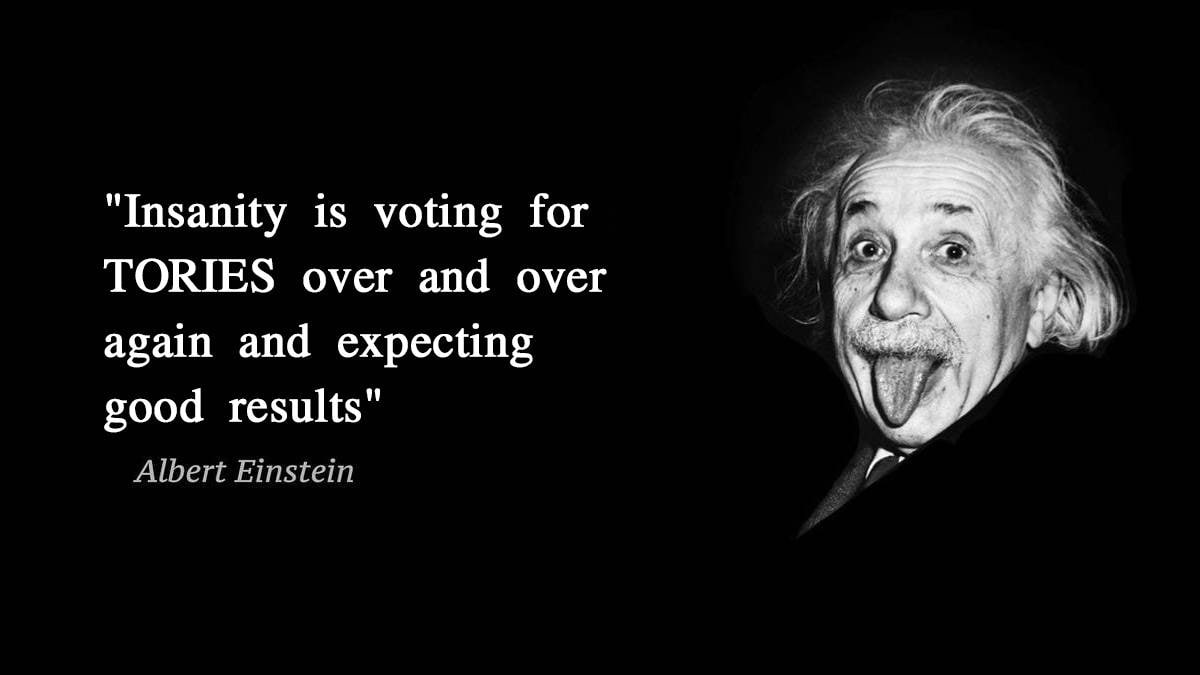 "Insanity is voting for TORIES over and over again and expecting good results"

Albert Einstein